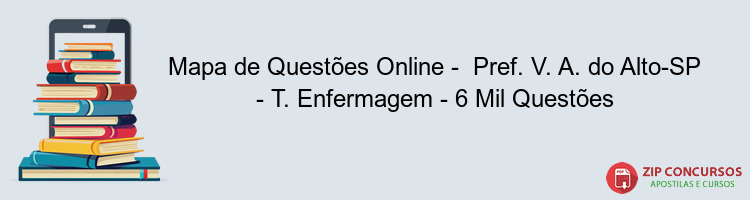 Mapa de Questões Online - Pref. V. A. do Alto-SP - T. Enfermagem - 6 Mil Questões

PDF

ZIP CONCURSOS
APOSTILAS E CURSOS